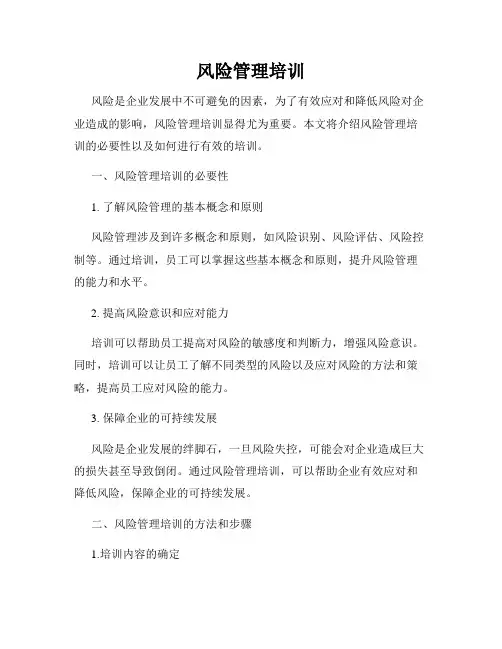 风险管理培训

风险是企业发展中不可避免的因素，为了有效应对和降低风险对企业造成的影响，风险管理培训显得尤为重要。本文将介绍风险管理培训的必要性以及如何进行有效的培训。

一、风险管理培训的必要性

1. 了解风险管理的基本概念和原则

风险管理涉及到许多概念和原则，如风险识别、风险评估、风险控制等。通过培训，员工可以掌握这些基本概念和原则，提升风险管理的能力和水平。

2. 提高风险意识和应对能力

培训可以帮助员工提高对风险的敏感度和判断力，增强风险意识。同时，培训可以让员工了解不同类型的风险以及应对风险的方法和策略，提高员工应对风险的能力。

3. 保障企业的可持续发展

风险是企业发展的绊脚石，一旦风险失控，可能会对企业造成巨大的损失甚至导致倒闭。通过风险管理培训，可以帮助企业有效应对和降低风险，保障企业的可持续发展。

二、风险管理培训的方法和步骤

1.培训内容的确定